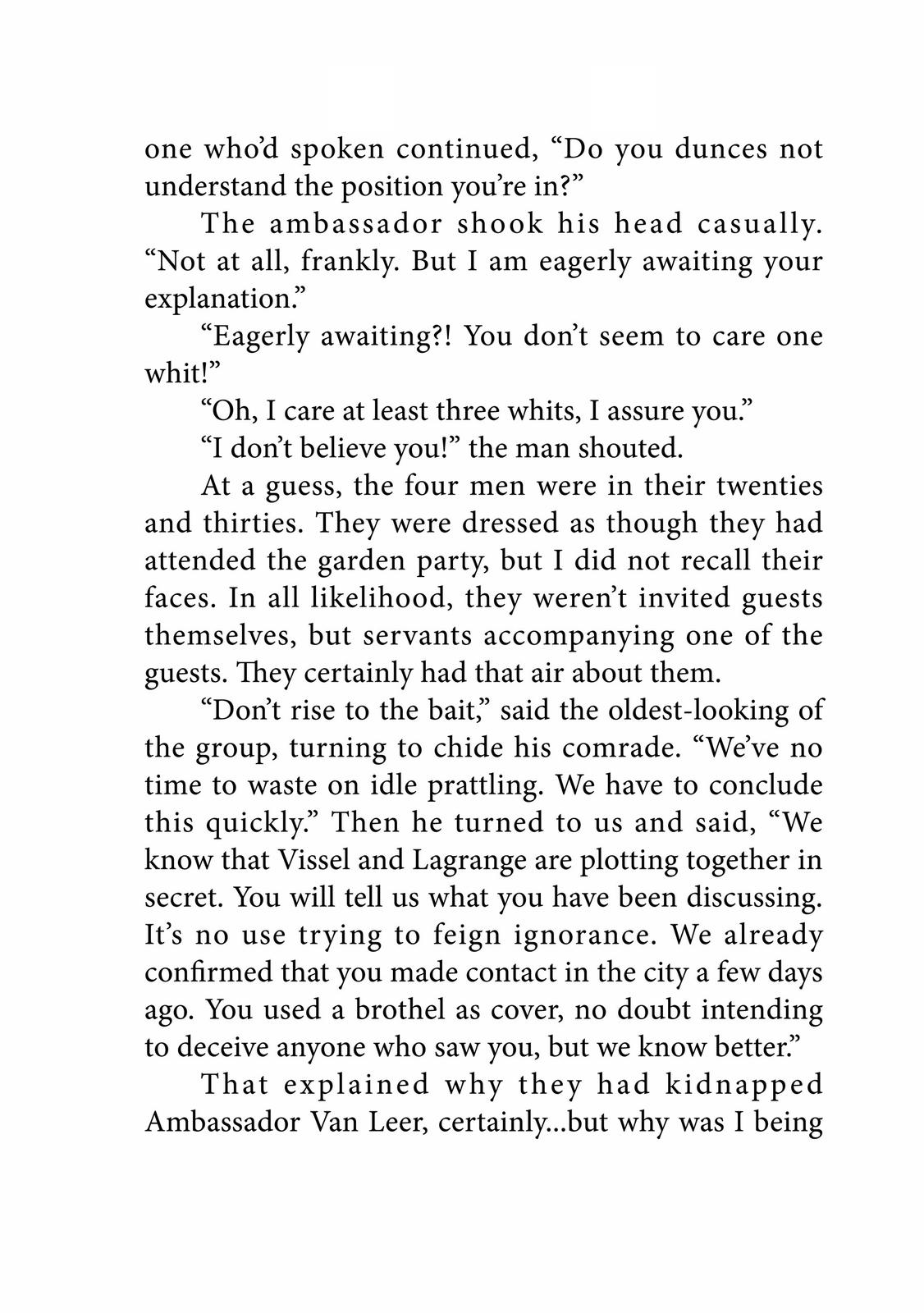 one who'd spoken continued, "Do you dunces not understand the position you're in?"

The ambassador shook his head casually. "Not at all, frankly. But I am eagerly awaiting your explanation."

"Eagerly awaiting?! You don't seem to care one whit!"

"Oh, I care at least three whits, I assure you."

"I don't believe you!" the man shouted.

At a guess, the four men were in their twenties and thirties. They were dressed as though they had attended the garden party, but I did not recall their faces. In all likelihood, they weren't invited guests themselves, but servants accompanying one of the guests. They certainly had that air about them.

"Don't rise to the bait," said the oldest-looking of the group, turning to chide his comrade. "We've no time to waste on idle prattling. We have to conclude this quickly." Then he turned to us and said, "We know that Vissel and Lagrange are plotting together in secret. You will tell us what you have been discussing. It's no use trying to feign ignorance. We already confirmed that you made contact in the city a few days ago. You used a brothel as cover, no doubt intending to deceive anyone who saw you, but we know better."

That explained why they had kidnapped Ambassador Van Leer, certainly...but why was I being